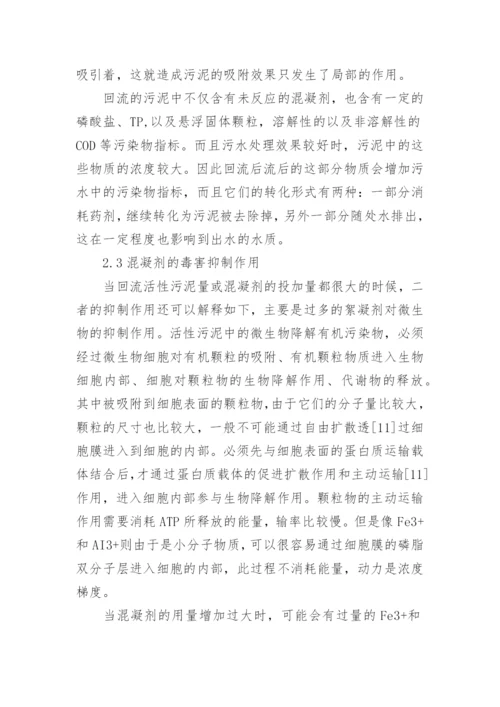 吸引着，这就造成污泥的吸附效果只发生了局部的作用。

回流的污泥中不仅含有未反应的混凝剂，也含有一定的磷酸盐、TP,以及悬浮固体颗粒，溶解性的以及非溶解性的COD等污染物指标。而且污水处理效果较好时，污泥中的这些物质的浓度较大。因此回流后流后的这部分物质会增加污水中的污染物指标，而且它们的转化形式有两种：一部分消耗药剂，继续转化为污泥被去除掉，另外一部分随处水排出，这在一定程度也影响到出水的水质。

2.3 混凝剂的毒害抑制作用

当回流活性污泥量或混凝剂的投加量都很大的时候，二者的抑制作用还可以解释如下，主要是过多的絮凝剂对微生物的抑制作用。活性污泥中的微生物降解有机污染物，必须经过微生物细胞对有机颗粒的吸附、有机颗粒物质进入生物细胞内部、细胞对颗粒物的生物降解作用、代谢物的释放。其中被吸附到细胞表面的颗粒物，由于它们的分子量比较大，颗粒的尺寸也比较大，一般不可能通过自由扩散透[11]过细胞膜进入到细胞的内部。必须先与细胞表面的蛋白质运输载体结合后，才通过蛋白质载体的促进扩散作用和主动运输[11]作用，进入细胞内部参与生物降解作用。颗粒物的主动运输作用需要消耗ATP所释放的能量，输率比较慢。但是像Fe3+和AI3+则由于是小分子物质，可以很容易通过细胞膜的磷脂双分子层进入细胞的内部，此过程不消耗能量，动力是浓度梯度。

当混凝剂的用量增加过大时，可能会有过量的Fe3+和